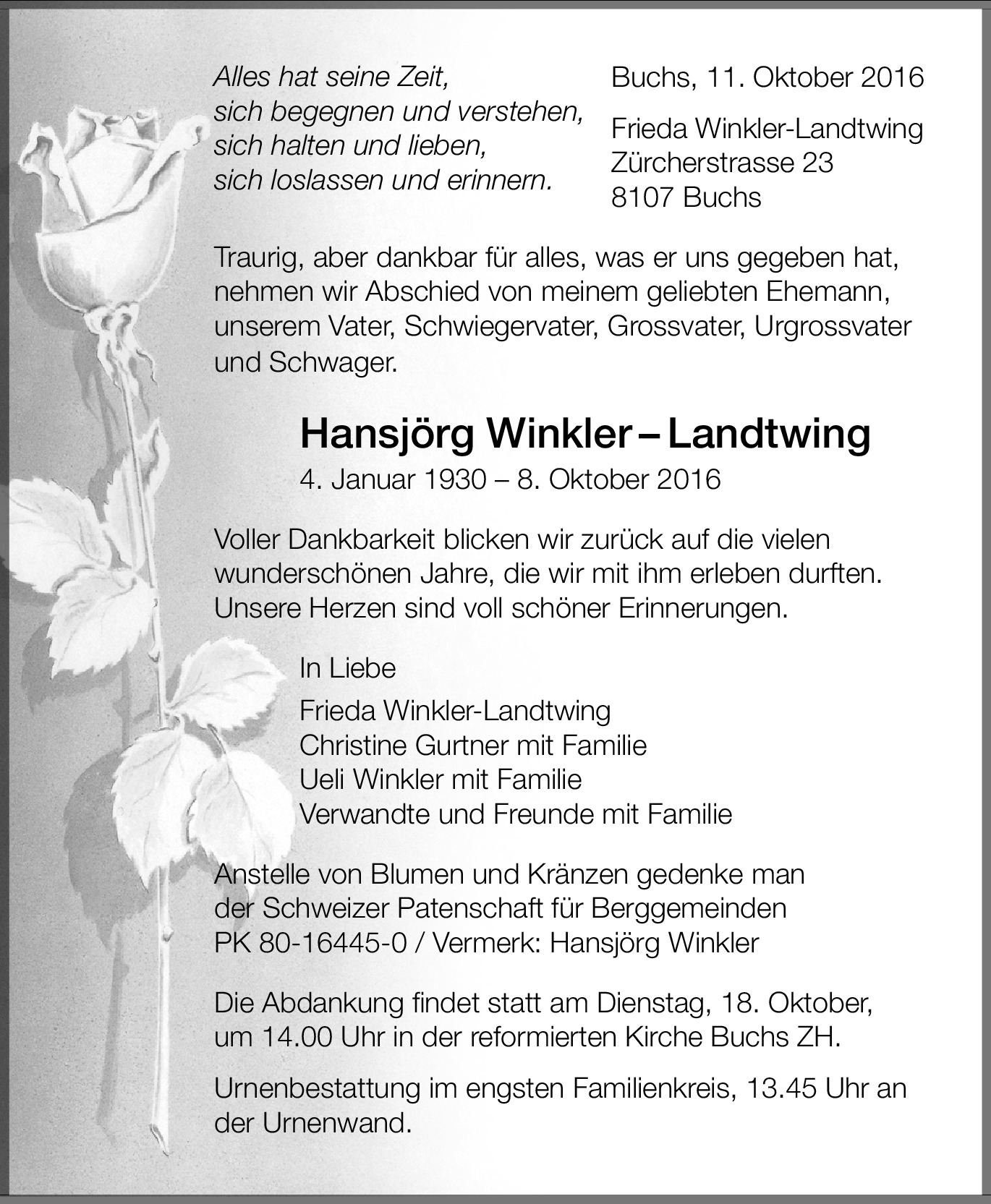 Alles hat seine Zeit,
sich begegnen und verstehen,
sich halten und lieben,
sich loslassen und erinnern.

Buchs, 11. Oktober 2016

Frieda Winkler-Landtwing
Zürcherstrasse 23
8107 Buchs

Traurig, aber dankbar für alles, was er uns gegeben hat, nehmen wir Abschied von meinem geliebten Ehemann, unserem Vater, Schwiegervater, Grossvater, Urgrossvater und Schwager.

Hansjörg Winkler – Landtwing
4. Januar 1930 – 8. Oktober 2016

Voller Dankbarkeit blicken wir zurück auf die vielen wunderschönen Jahre, die wir mit ihm erleben durften. Unsere Herzen sind voll schöner Erinnerungen.

In Liebe

Frieda Winkler-Landtwing
Christine Gurtner mit Familie
Ueli Winkler mit Familie
Verwandte und Freunde mit Familie

Anstelle von Blumen und Kränzen gedenke man der Schweizer Patenschaft für Berggemeinden PK 80-16445-0 / Vermerk: Hansjörg Winkler

Die Abdankung findet statt am Dienstag, 18. Oktober, um 14.00 Uhr in der reformierten Kirche Buchs ZH.

Urnenbestattung im engsten Familienkreis, 13.45 Uhr an der Urnenwand.